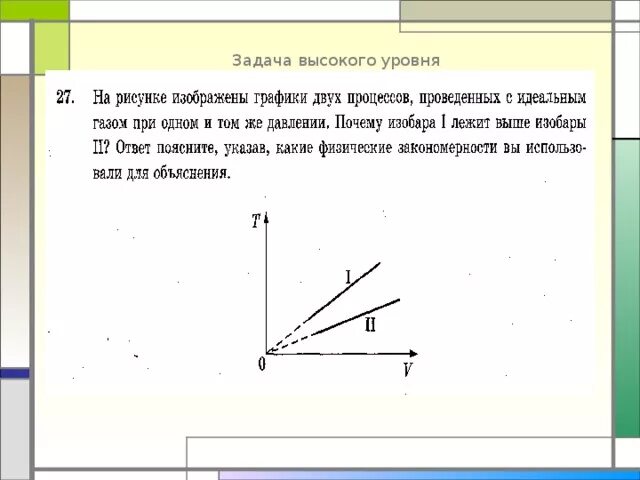 Задача высокого уровня

27. На рисунке изображены графики двух процессов, проведенных с идеальным газом при одном и том же давлении. Почему изобара I лежит выше изобары II? Ответ поясните, указав, какие физические закономерности вы использовали для объяснения.

$T$

I

II

0

$V$